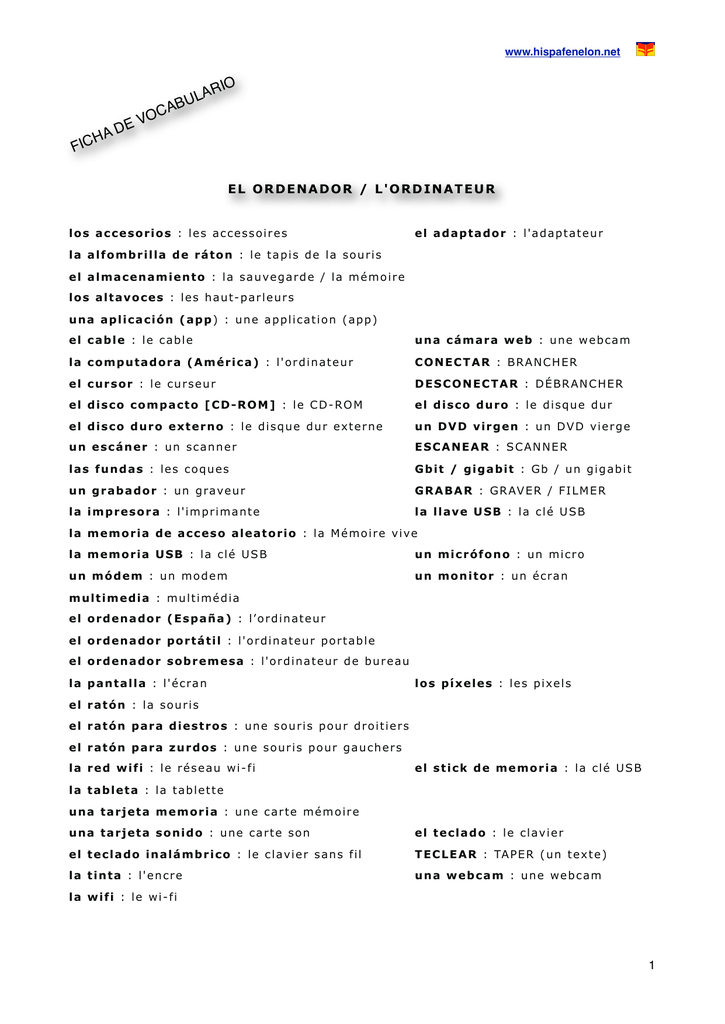 www.hispafenelon.net

FICHA DE VOCABULARIO

EL ORDENADOR / L'ORDINATEUR

los accesorios : les accessoires
la alfombrilla de ráton : le tapis de la souris
el almacenamiento : la sauvegarde / la mémoire
los altavoces : les haut-parleurs
una aplicación (app) : une application (app)
el cable : le cable
la computadora (América) : l'ordinateur
el cursor : le curseur
el disco compacto [CD-ROM] : le CD-ROM
el disco duro externo : le disque dur externe
un escáner : un scanner
las fundas : les coques
un grabador : un graveur
la impresora : l'imprimante
la memoria de acceso aleatorio : la Mémoire vive
la memoria USB : la clé USB
un módem : un modem
multimedia : multimédia
el ordenador (España) : l'ordinateur
el ordenador portátil : l'ordinateur portable
el ordenador sobremesa : l'ordinateur de bureau
la pantalla : l'écran
el ratón : la souris
el ratón para diestros : une souris pour droitiers
el ratón para zurdos : une souris pour gauchers
la red wifi : le réseau wi-fi
la tableta : la tablette
una tarjeta memoria : une carte mémoire
una tarjeta sonido : une carte son
el teclado inalámbrico : le clavier sans fil
la tinta : l'encre
la wifi : le wi-fi

el adaptador : l'adaptateur
una cámara web : une webcam
CONECTAR : BRANCHER
DESCONECTAR : DÉBRANCHER
el disco duro : le disque dur
un DVD virgen : un DVD vierge
ESCANEAR : SCANNER
Gbit / gigabit : Gb / un gigabit
GRABAR : GRAVER / FILMER
la llave USB : la clé USB
un micrófono : un micro
un monitor : un écran
los píxeles : les pixels
el stick de memoria : la clé USB
el teclado : le clavier
TECLEAR : TAPER (un texte)
una webcam : une webcam

1